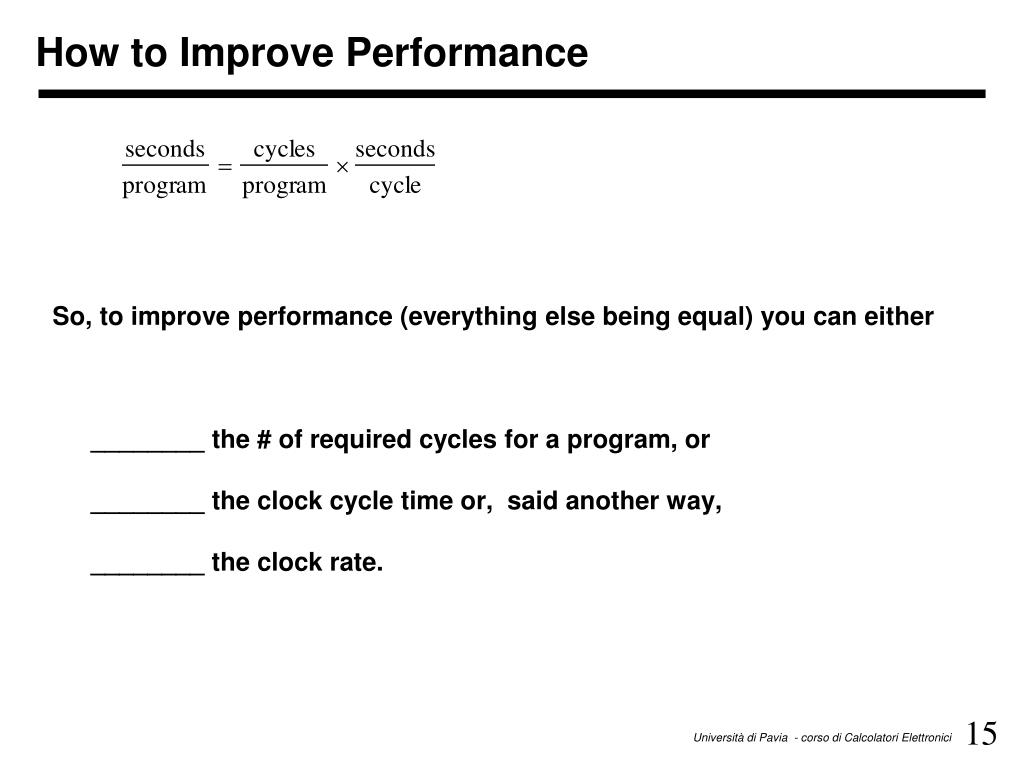 How to Improve Performance

$\frac{\text{seconds}}{\text{program}} = \frac{\text{cycles}}{\text{program}} \times \frac{\text{seconds}}{\text{cycle}}$

So, to improve performance (everything else being equal) you can either

________ the # of required cycles for a program, or

________ the clock cycle time or, said another way,

________ the clock rate.

Università di Pavia - corso di Calcolatori Elettronici 15